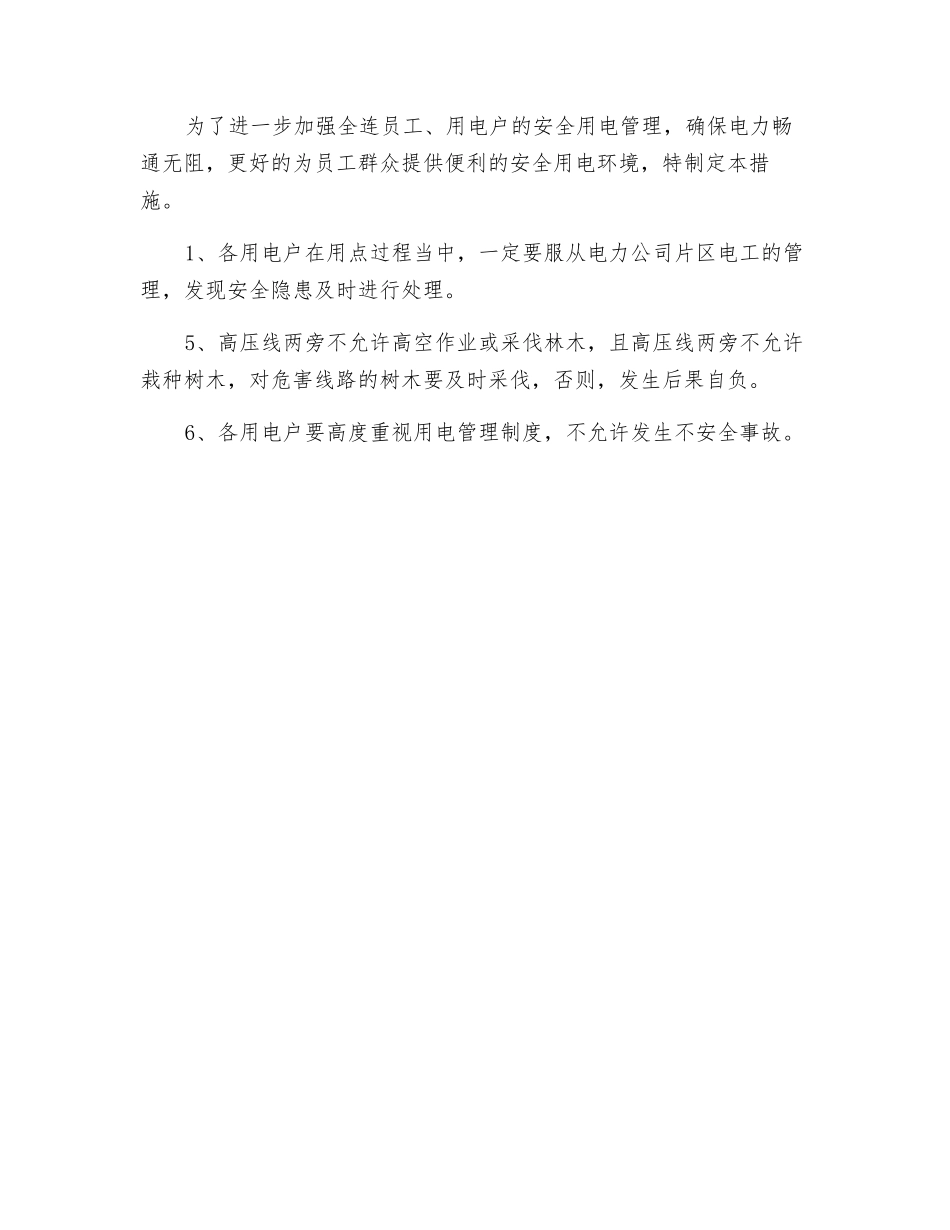 为了进一步加强全连员工、用电户的安全用电管理，确保电力畅通无阻，更好的为员工群众提供便利的安全用电环境，特制定本措施。

1、各用电户在用点过程当中，一定要服从电力公司片区电工的管理，发现安全隐患及时进行处理。

5、高压线两旁不允许高空作业或采伐林木，且高压线两旁不允许栽种树木，对危害线路的树木要及时采伐，否则，发生后果自负。

6、各用电户要高度重视用电管理制度，不允许发生不安全事故。